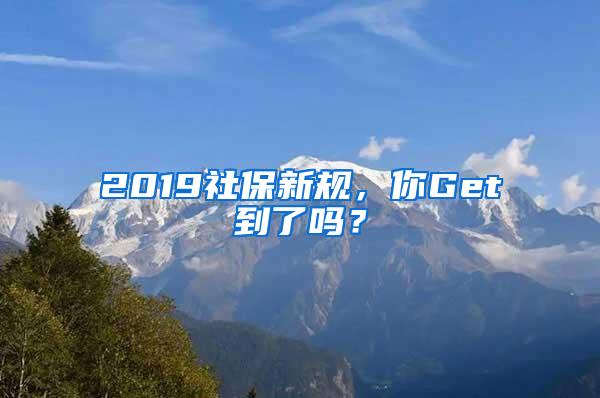 2019社保新规，你Get到了吗？